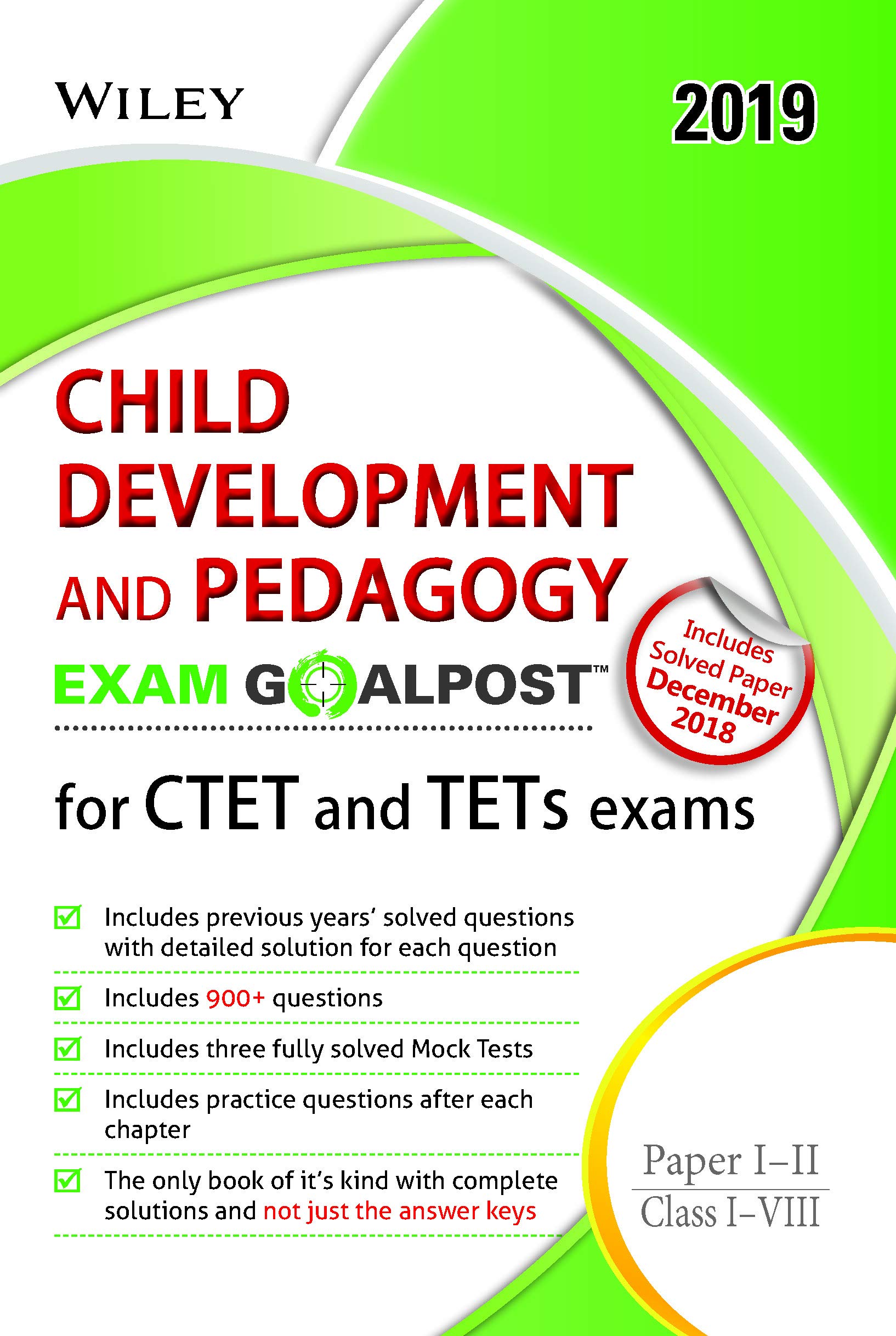 WILEY

2019

CHILD DEVELOPMENT AND PEDAGOGY

EXAM GOALPOST™

Includes Solved Paper December 2018

for CTET and TETs exams

Includes previous years' solved questions with detailed solution for each question

Includes 900+ questions

Includes three fully solved Mock Tests

Includes practice questions after each chapter

The only book of it's kind with complete solutions and not just the answer keys

Paper I–II

Class I–VIII